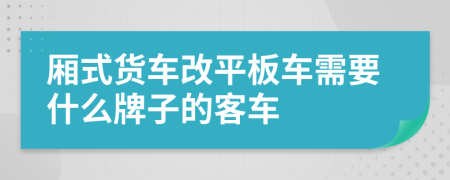 厢式货车改平板车需要什么牌子的客车